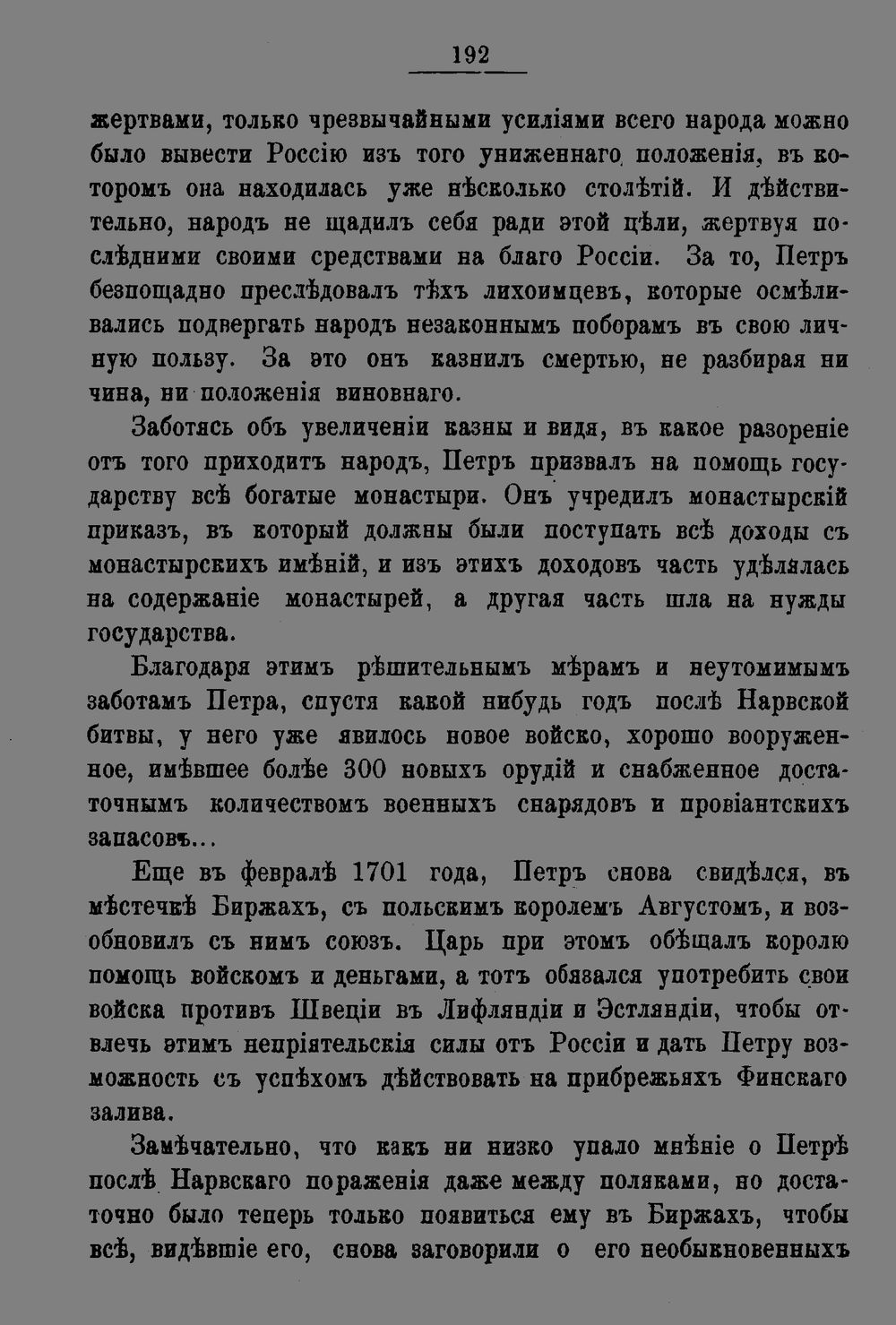 192

жертвами, только чрезвычайными усиліями всего народа можно было вывести Россію изъ того униженнаго положенія, въ которомъ она находилась уже нѣсколько столѣтій. И дѣйствительно, народъ не щадилъ себя ради этой цѣли, жертвуя послѣдними своими средствами на благо Россіи. За то, Петръ безпощадно преслѣдовалъ тѣхъ лихоимцевъ, которые осмѣливались подвергать народъ незаконнымъ поборамъ въ свою личную пользу. За это онъ казнилъ смертью, не разбирая ни чина, ни положенія виновнаго.

Заботясь объ увеличеніи казны и видя, въ какое разореніе отъ того приходитъ народъ, Петръ призвалъ на помощь государству всѣ богатые монастыри. Онъ учредилъ монастырскій приказъ, въ который должны были поступать всѣ доходы съ монастырскихъ имѣній, и изъ этихъ доходовъ часть удѣлялась на содержаніе монастырей, а другая часть шла на нужды государства.

Благодаря этимъ рѣшительнымъ мѣрамъ и неутомимымъ заботамъ Петра, спустя какой нибудь годъ послѣ Нарвской битвы, у него уже явилось новое войско, хорошо вооруженное, имѣвшее болѣе 300 новыхъ орудій и снабженное достаточнымъ количествомъ военныхъ снарядовъ и провіантскихъ запасовъ...

Еще въ февралѣ 1701 года, Петръ снова свидѣлся, въ мѣстечкѣ Биржахъ, съ польскимъ королемъ Августомъ, и возобновилъ съ нимъ союзъ. Царь при этомъ обѣщалъ королю помощь войскомъ и деньгами, а тотъ обязался употребить свои войска противъ Швеціи въ Лифляндіи и Эстляндіи, чтобы отвлечь этимъ непріятельскія силы отъ Россіи и дать Петру возможность съ успѣхомъ дѣйствовать на прибрежьяхъ Финскаго залива.

Замѣчательно, что какъ ни низко упало мнѣніе о Петрѣ послѣ Нарвскаго пораженія даже между поляками, но достаточно было теперь только появиться ему въ Биржахъ, чтобы всѣ, видѣвшіе его, снова заговорили о его необыкновенныхъ